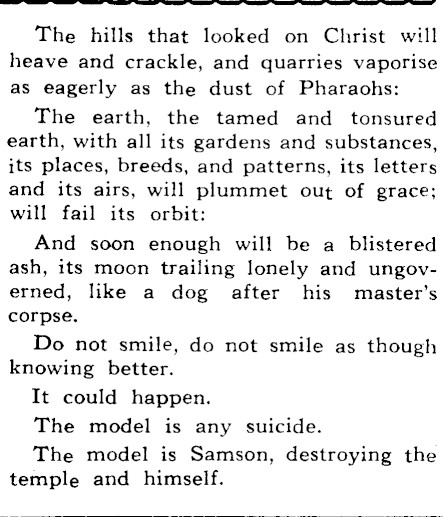 The hills that looked on Christ will heave and crackle, and quarries vaporise as eagerly as the dust of Pharaohs:

The earth, the tamed and tonsured earth, with all its gardens and substances, its places, breeds, and patterns, its letters and its airs, will plummet out of grace; will fail its orbit:

And soon enough will be a blistered ash, its moon trailing lonely and ungoverned, like a dog after his master's corpse.

Do not smile, do not smile as though knowing better.

It could happen.

The model is any suicide.

The model is Samson, destroying the temple and himself.